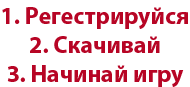 1. Регестрируйся
2. Скачивай
3. Начинай игру